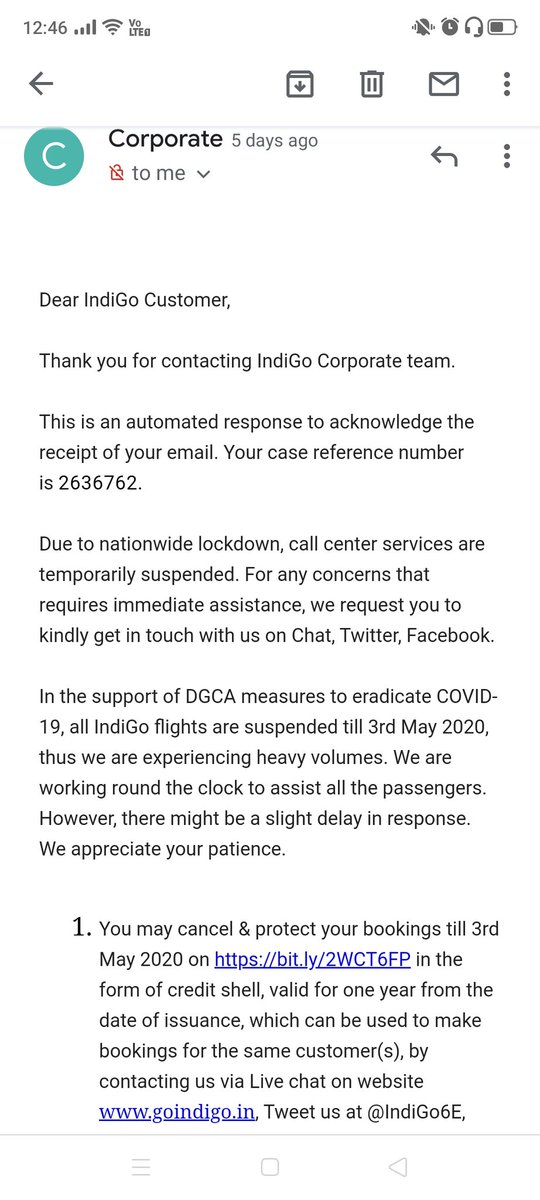 12:46 Vo LTE

C Corporate 5 days ago
to me

Dear IndiGo Customer,

Thank you for contacting IndiGo Corporate team.

This is an automated response to acknowledge the receipt of your email. Your case reference number is 2636762.

Due to nationwide lockdown, call center services are temporarily suspended. For any concerns that requires immediate assistance, we request you to kindly get in touch with us on Chat, Twitter, Facebook.

In the support of DGCA measures to eradicate COVID-19, all IndiGo flights are suspended till 3rd May 2020, thus we are experiencing heavy volumes. We are working round the clock to assist all the passengers. However, there might be a slight delay in response. We appreciate your patience.

1. You may cancel & protect your bookings till 3rd May 2020 on https://bit.ly/2WCT6FP in the form of credit shell, valid for one year from the date of issuance, which can be used to make bookings for the same customer(s), by contacting us via Live chat on website www.goindigo.in, Tweet us at @IndiGo6E,